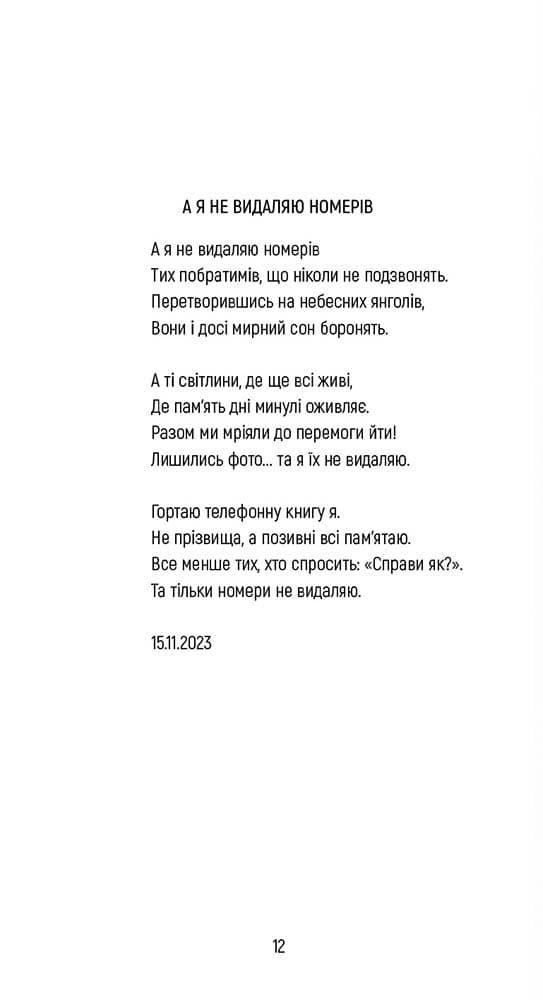 А Я НЕ ВИДАЛЯЮ НОМЕРІВ

А я не видаляю номерів
Тих побратимів, що ніколи не подзвонять.
Перетворившись на небесних янголів,
Вони і досі мирний сон боронять.

А ті світлини, де ще всі живі,
Де пам'ять дні минулі оживляє.
Разом ми мріяли до перемоги йти!
Лишились фото... та я їх не видаляю.

Гортаю телефонну книгу я.
Не прізвища, а позивні всі пам'ятаю.
Все менше тих, хто спросить: «Справи як?».
Та тільки номери не видаляю.

15.11.2023

12